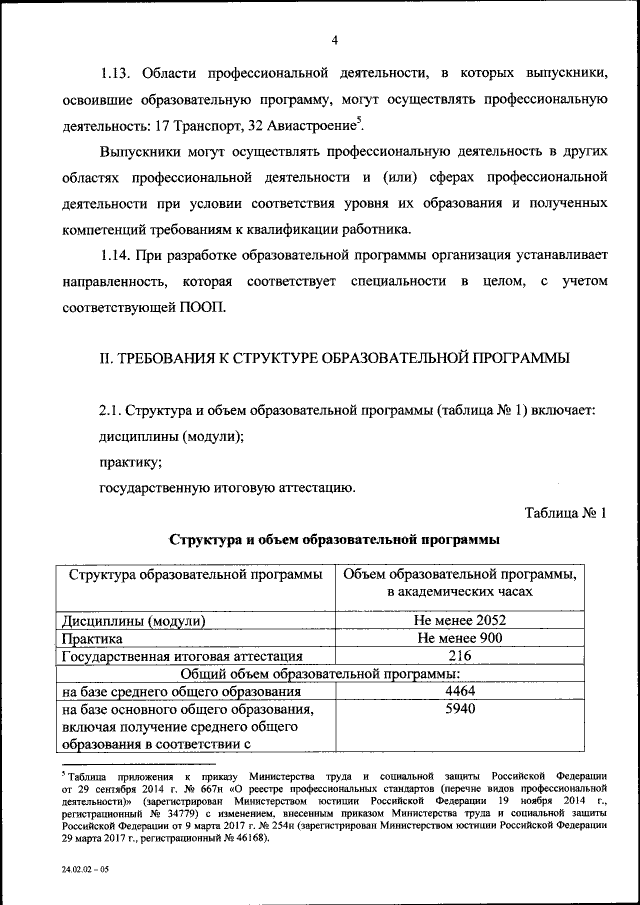 4

1.13. Области профессиональной деятельности, в которых выпускники, освоившие образовательную программу, могут осуществлять профессиональную деятельность: 17 Транспорт, 32 Авиастроение$^5$.

Выпускники могут осуществлять профессиональную деятельность в других областях профессиональной деятельности и (или) сферах профессиональной деятельности при условии соответствия уровня их образования и полученных компетенций требованиям к квалификации работника.

1.14. При разработке образовательной программы организация устанавливает направленность, которая соответствует специальности в целом, с учетом соответствующей ПООП.

II. ТРЕБОВАНИЯ К СТРУКТУРЕ ОБРАЗОВАТЕЛЬНОЙ ПРОГРАММЫ

2.1. Структура и объем образовательной программы (таблица № 1) включает:
дисциплины (модули);
практику;
государственную итоговую аттестацию.

Таблица № 1

Структура и объем образовательной программы

| Структура образовательной программы | Объем образовательной программы, в академических часах |
|---|---|
| Дисциплины (модули) | Не менее 2052 |
| Практика | Не менее 900 |
| Государственная итоговая аттестация | 216 |
| Общий объем образовательной программы: | |
| на базе среднего общего образования | 4464 |
| на базе основного общего образования, включая получение среднего общего образования в соответствии с | 5940 |

$^5$ Таблица приложения к приказу Министерства труда и социальной защиты Российской Федерации от 29 сентября 2014 г. № 667н «О реестре профессиональных стандартов (перечне видов профессиональной деятельности)» (зарегистрирован Министерством юстиции Российской Федерации 19 ноября 2014 г., регистрационный № 34779) с изменением, внесенным приказом Министерства труда и социальной защиты Российской Федерации от 9 марта 2017 г. № 254н (зарегистрирован Министерством юстиции Российской Федерации 29 марта 2017 г., регистрационный № 46168).

24.02.02 – 05